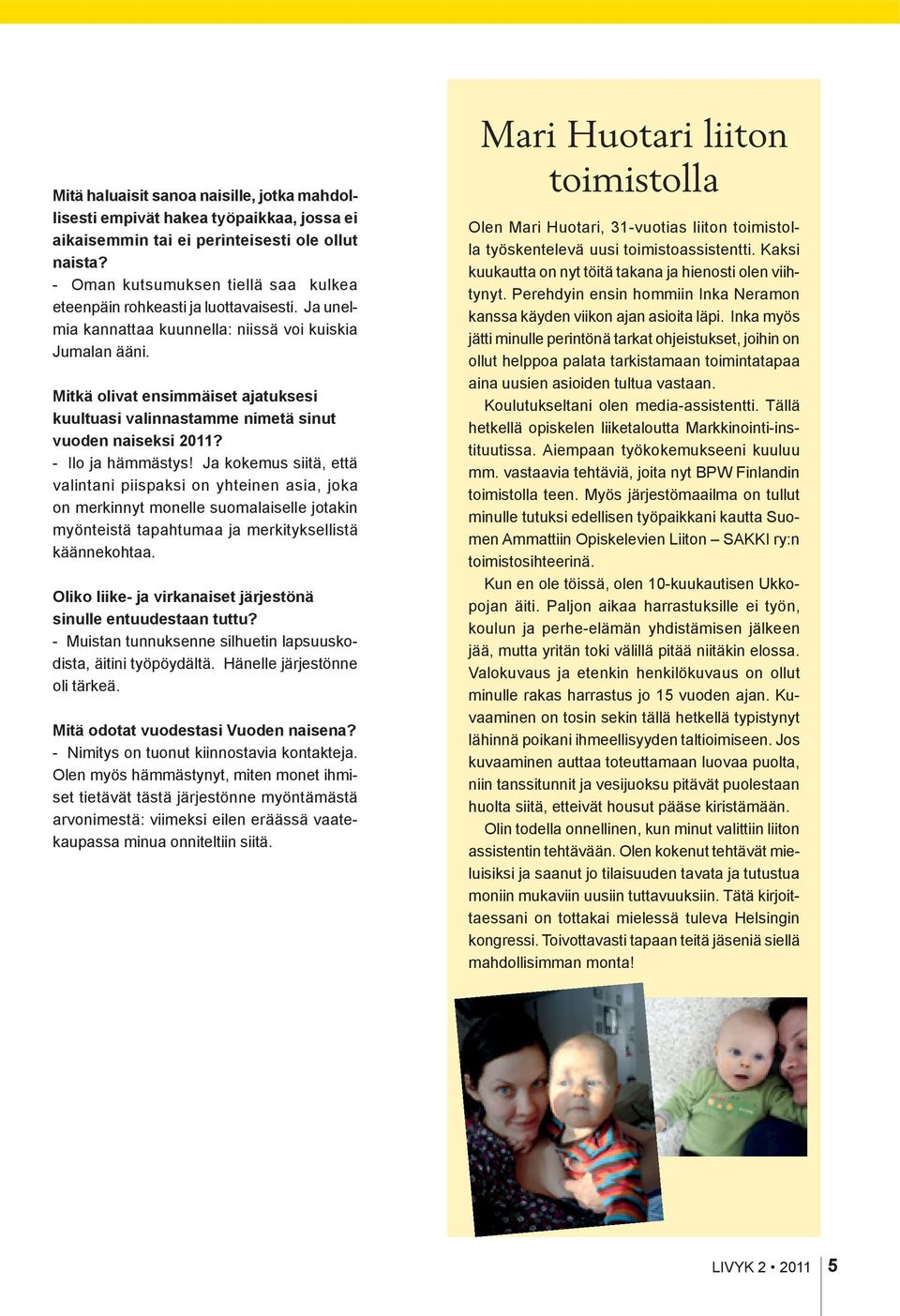 Mitä haluaisit sanoa naisille, jotka mahdollisesti empivät hakea työpaikkaa, jossa ei aikaisemmin tai ei perinteisesti ole ollut naista?
- Oman kutsumuksen tiellä saa kulkea eteenpäin rohkeasti ja luottavaisesti. Ja unelmia kannattaa kuunnella: niissä voi kuiskia Jumalan ääni.

Mitkä olivat ensimmäiset ajatuksesi kuultuasi valinnastamme nimetä sinut vuoden naiseksi 2011?
- Ilo ja hämmästys! Ja kokemus siitä, että valintani piispaksi on yhteinen asia, joka on merkinnyt monelle suomalaiselle jotakin myönteistä tapahtumaa ja merkityksellistä käännekohtaa.

Oliko liike- ja virkanaiset järjestönä sinulle entuudestaan tuttu?
- Muistan tunnuksenne silhuetin lapsuuskodista, äitini työpöydältä. Hänelle järjestönne oli tärkeä.

Mitä odotat vuodestasi Vuoden naisena?
- Nimitys on tuonut kiinnostavia kontakteja. Olen myös hämmästynyt, miten monet ihmiset tietävät tästä järjestönne myöntämästä arvonimestä: viimeksi eilen eräässä vaatekaupassa minua onniteltiin siitä.

Mari Huotari liiton toimistolla

Olen Mari Huotari, 31-vuotias liiton toimistolla työskentelevä uusi toimistoassistentti. Kaksi kuukautta on nyt töitä takana ja hienosti olen viihtynyt. Perehdyin ensin hommiin Inka Neramon kanssa käyden viikon ajan asioita läpi. Inka myös jätti minulle perintönä tarkat ohjeistukset, joihin on ollut helppoa palata tarkistamaan toimintatapaa aina uusien asioiden tultua vastaan.

Koulutukseltani olen media-assistentti. Tällä hetkellä opiskelen liiketaloutta Markkinointi-instituutissa. Aiempaan työkokemukseeni kuuluu mm. vastaavia tehtäviä, joita nyt BPW Finlandin toimistolla teen. Myös järjestömaailma on tullut minulle tutuksi edellisen työpaikkani kautta Suomen Ammattiin Opiskelevien Liiton – SAKKI ry:n toimistosihteerinä.

Kun en ole töissä, olen 10-kuukautisen Ukkopojan äiti. Paljon aikaa harrastuksille ei työn, koulun ja perhe-elämän yhdistämisen jälkeen jää, mutta yritän toki välillä pitää niitäkin elossa. Valokuvaus ja etenkin henkilökuvaus on ollut minulle rakas harrastus jo 15 vuoden ajan. Kuvaaminen on tosin sekin tällä hetkellä typistynyt lähinnä poikani ihmeellisyyden taltioimiseen. Jos kuvaaminen auttaa toteuttamaan luovaa puolta, niin tanssitunnit ja vesijuoksu pitävät puolestaan huolta siitä, etteivät housut pääse kiristämään.

Olin todella onnellinen, kun minut valittiin liiton assistentin tehtävään. Olen kokenut tehtävät mieluisiksi ja saanut jo tilaisuuden tavata ja tutustua moniin mukaviin uusiin tuttavuuksiin. Tätä kirjoittaessani on tottakai mielessä tuleva Helsingin kongressi. Toivottavasti tapaan teitä jäseniä siellä mahdollisimman monta!

LIVYK 2 • 2011 5